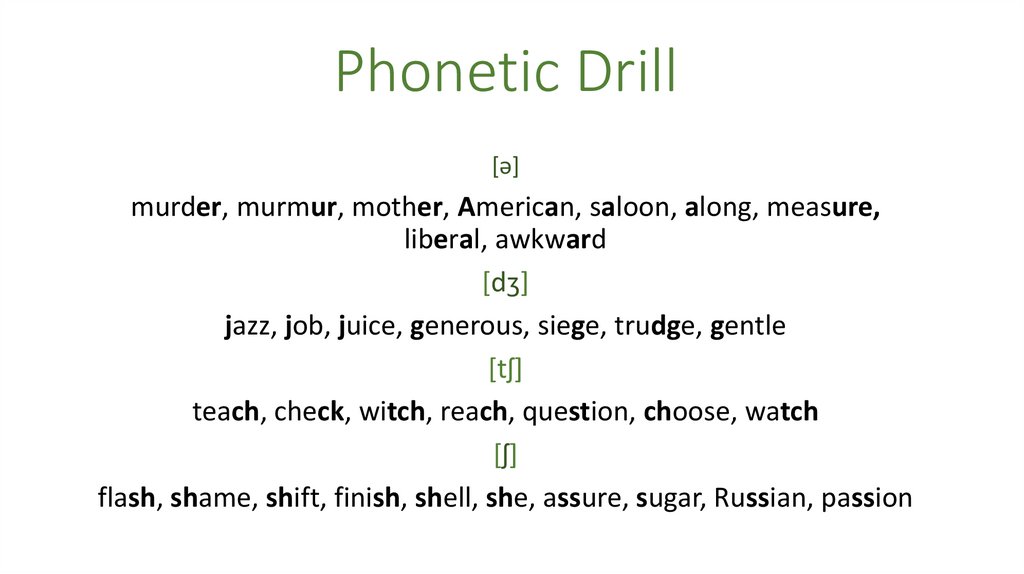 Phonetic Drill

[ə]

murder, murmur, mother, American, saloon, along, measure, liberal, awkward

[dʒ]

jazz, job, juice, generous, siege, trudge, gentle

[tʃ]

teach, check, witch, reach, question, choose, watch

[ʃ]

flash, shame, shift, finish, shell, she, assure, sugar, Russian, passion